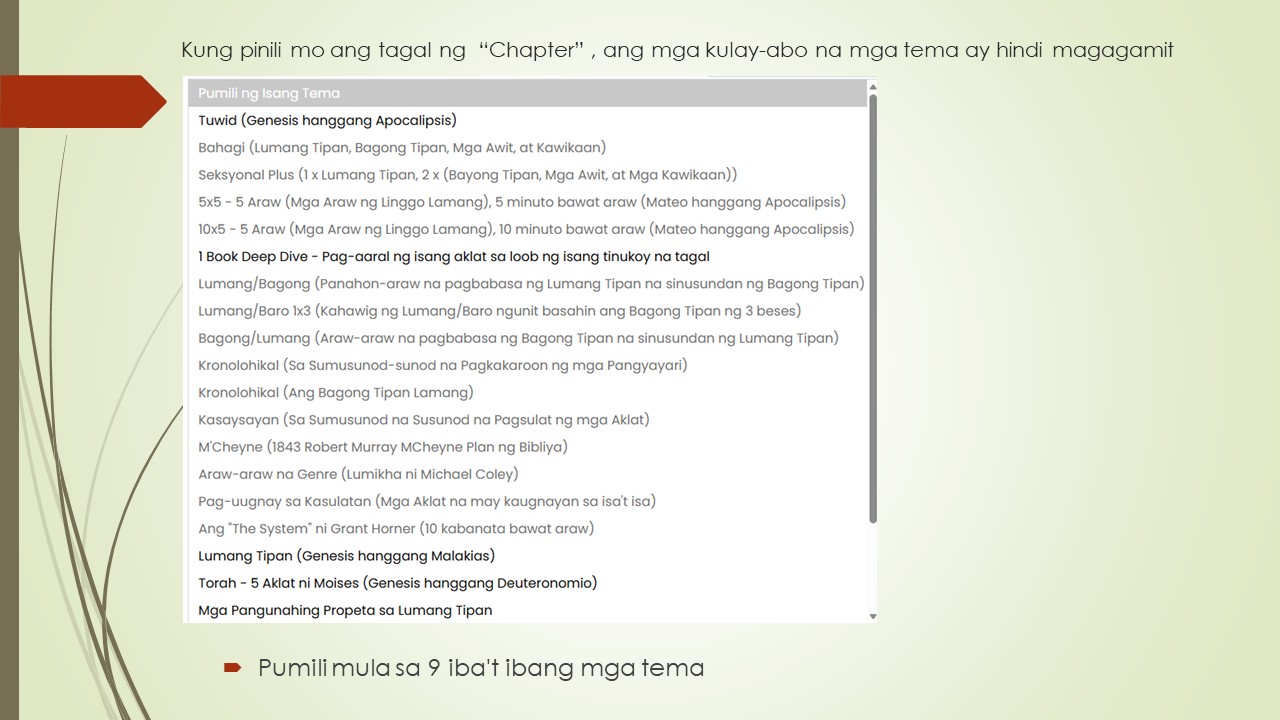 Kung pinili mo ang tagal ng "Chapter" , ang mga kulay-abo na mga tema ay hindi magagamit

Pumili ng Isang Tema
Tuwid (Genesis hanggang Apocalipsis)
Bahagi (Lumang Tipan, Bagong Tipan, Mga Awit, at Kawikaan)
Seksyonal Plus (1 x Lumang Tipan, 2 x (Bayong Tipan, Mga Awit, at Mga Kawikaan))
5x5 - 5 Araw (Mga Araw ng Linggo Lamang), 5 minuto bawat araw (Mateo hanggang Apocalipsis)
10x5 - 5 Araw (Mga Araw ng Linggo Lamang), 10 minuto bawat araw (Mateo hanggang Apocalipsis)
1 Book Deep Dive - Pag-aaral ng isang aklat sa loob ng isang tinukoy na tagal
Lumang/Bagong (Panahon-araw na pagbabasa ng Lumang Tipan na sinusundan ng Bagong Tipan)
Lumang/Baro 1x3 (Kahawig ng Lumang/Baro ngunit basahin ang Bagong Tipan ng 3 beses)
Bagong/Lumang (Araw-araw na pagbabasa ng Bagong Tipan na sinusundan ng Lumang Tipan)
Kronolohikal (Sa Sumusunod-sunod na Pagkakaroon ng mga Pangyayari)
Kronolohikal (Ang Bagong Tipan Lamang)
Kasaysayan (Sa Sumusunod na Susunod na Pagsulat ng mga Aklat)
M'Cheyne (1843 Robert Murray MCheyne Plan ng Bibliya)
Araw-araw na Genre (Lumikha ni Michael Coley)
Pag-uugnay sa Kasulatan (Mga Aklat na may kaugnayan sa isa't isa)
Ang "The System" ni Grant Horner (10 kabanata bawat araw)
Lumang Tipan (Genesis hanggang Malakias)
Torah - 5 Aklat ni Moises (Genesis hanggang Deuteronomio)
Mga Pangunahing Propeta sa Lumang Tipan

Pumili mula sa 9 iba't ibang mga tema